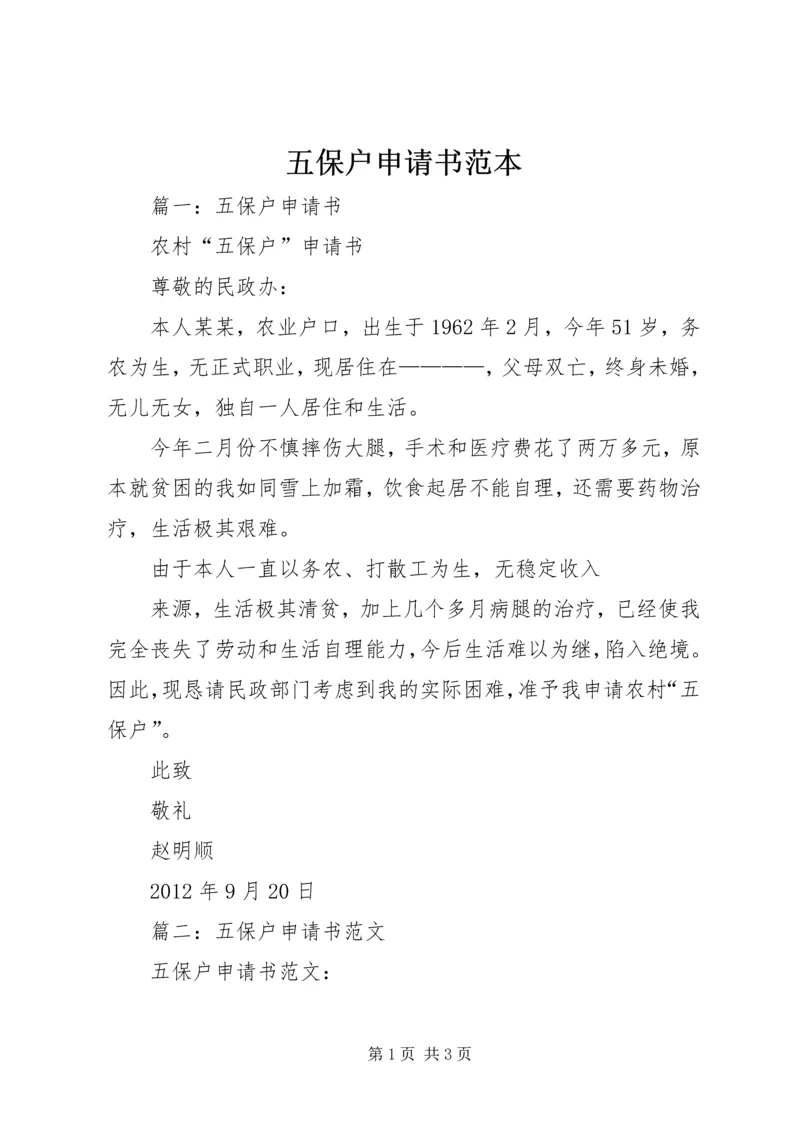 五保户申请书范本

篇一：五保户申请书

农村“五保户”申请书

尊敬的民政办：

本人某某，农业户口，出生于1962年2月，今年51岁，务农为生，无正式职业，现居住在————，父母双亡，终身未婚，无儿无女，独自一人居住和生活。

今年二月份不慎摔伤大腿，手术和医疗费花了两万多元，原本就贫困的我如同雪上加霜，饮食起居不能自理，还需要药物治疗，生活极其艰难。

由于本人一直以务农、打散工为生，无稳定收入

来源，生活极其清贫，加上几个多月病腿的治疗，已经使我完全丧失了劳动和生活自理能力，今后生活难以为继，陷入绝境。因此，现恳请民政部门考虑到我的实际困难，准予我申请农村“五保户”。

此致

敬礼

赵明顺

2012年9月20日

篇二：五保户申请书范文

五保户申请书范文：

第1页 共3页